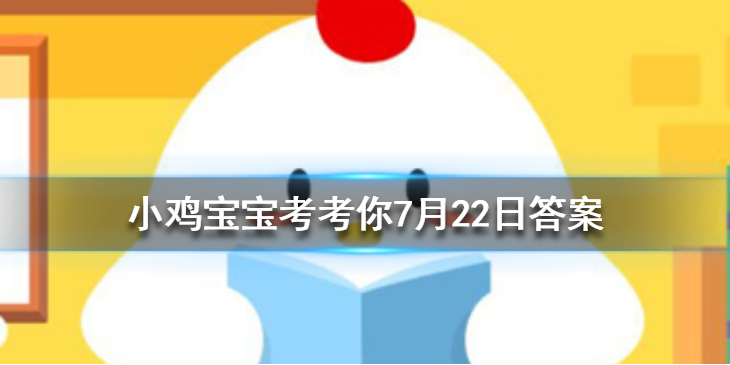 小鸡宝宝考考你7月22日答案